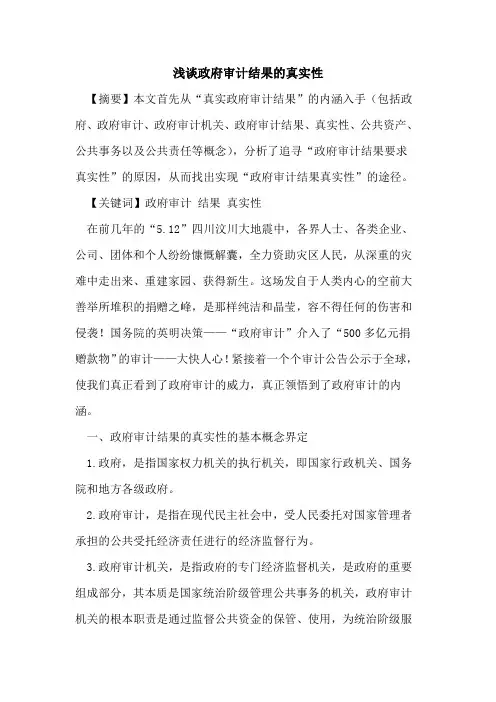 浅谈政府审计结果的真实性

【摘要】本文首先从“真实政府审计结果”的内涵入手（包括政府、政府审计、政府审计机关、政府审计结果、真实性、公共资产、公共事务以及公共责任等概念），分析了追寻“政府审计结果要求真实性”的原因，从而找出实现“政府审计结果真实性”的途径。

【关键词】政府审计 结果 真实性

在前几年的“5.12”四川汶川大地震中，各界人士、各类企业、公司、团体和个人纷纷慷慨解囊，全力资助灾区人民，从深重的灾难中走出来、重建家园、获得新生。这场发自于人类内心的空前大善举所堆积的捐赠之峰，是那样纯洁和晶莹，容不得任何的伤害和侵袭！国务院的英明决策——“政府审计”介入了“500多亿元捐赠款物”的审计——大快人心！紧接着一个个审计公告公示于全球，使我们真正看到了政府审计的威力，真正领悟到了政府审计的内涵。

一、政府审计结果的真实性的基本概念界定

1.政府，是指国家权力机关的执行机关，即国家行政机关、国务院和地方各级政府。

2.政府审计，是指在现代民主社会中，受人民委托对国家管理者承担的公共受托经济责任进行的经济监督行为。

3.政府审计机关，是指政府的专门经济监督机关，是政府的重要组成部分，其本质是国家统治阶级管理公共事务的机关，政府审计机关的根本职责是通过监督公共资金的保管、使用，为统治阶级服